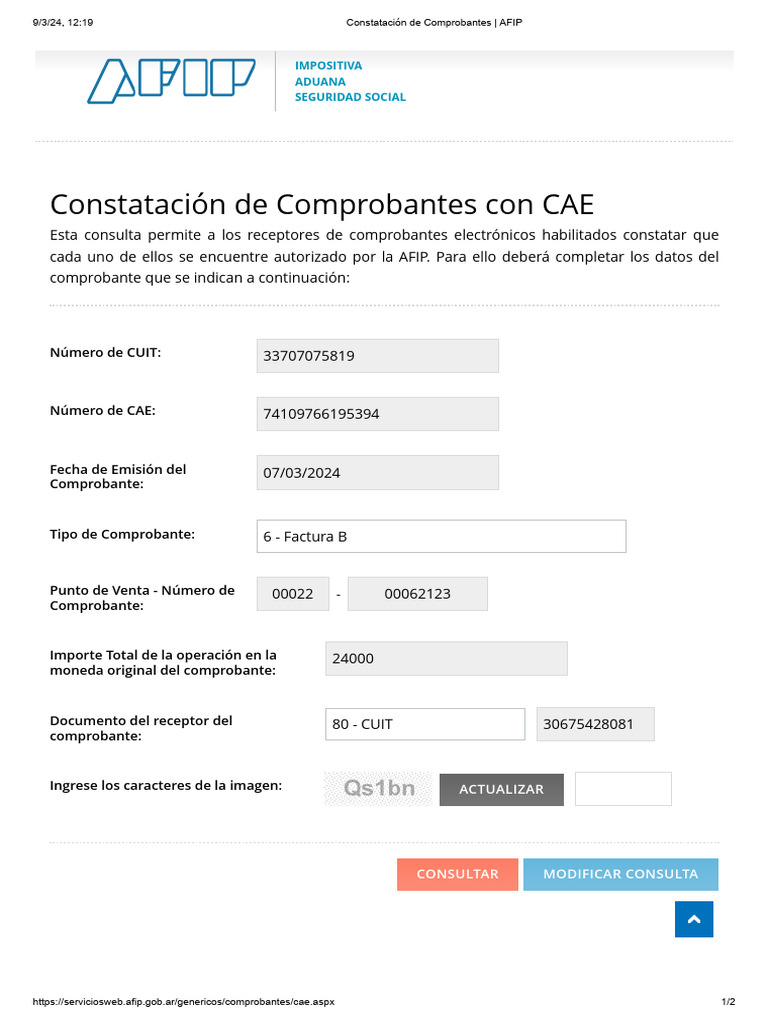 9/3/24, 12:19 Constatación de Comprobantes | AFIP

AFIP

IMPOSITIVA
ADUANA
SEGURIDAD SOCIAL

Constatación de Comprobantes con CAE

Esta consulta permite a los receptores de comprobantes electrónicos habilitados constatar que cada uno de ellos se encuentre autorizado por la AFIP. Para ello deberá completar los datos del comprobante que se indican a continuación:

Número de CUIT: 33707075819

Número de CAE: 74109766195394

Fecha de Emisión del Comprobante: 07/03/2024

Tipo de Comprobante: 6 - Factura B

Punto de Venta - Número de Comprobante: 00022 - 00062123

Importe Total de la operación en la moneda original del comprobante: 24000

Documento del receptor del comprobante: 80 - CUIT 30675428081

Ingrese los caracteres de la imagen: Qs1bn ACTUALIZAR

CONSULTAR MODIFICAR CONSULTA

https://serviciosweb.afip.gob.ar/genericos/comprobantes/cae.aspx 1/2